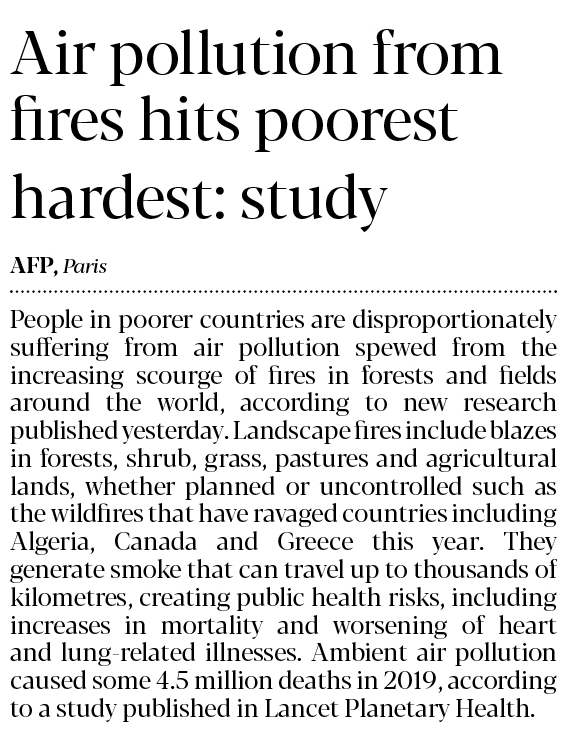 Air pollution from fires hits poorest hardest: study

AFP, Paris

People in poorer countries are disproportionately suffering from air pollution spewed from the increasing scourge of fires in forests and fields around the world, according to new research published yesterday. Landscape fires include blazes in forests, shrub, grass, pastures and agricultural lands, whether planned or uncontrolled such as the wildfires that have ravaged countries including Algeria, Canada and Greece this year. They generate smoke that can travel up to thousands of kilometres, creating public health risks, including increases in mortality and worsening of heart and lung-related illnesses. Ambient air pollution caused some 4.5 million deaths in 2019, according to a study published in Lancet Planetary Health.